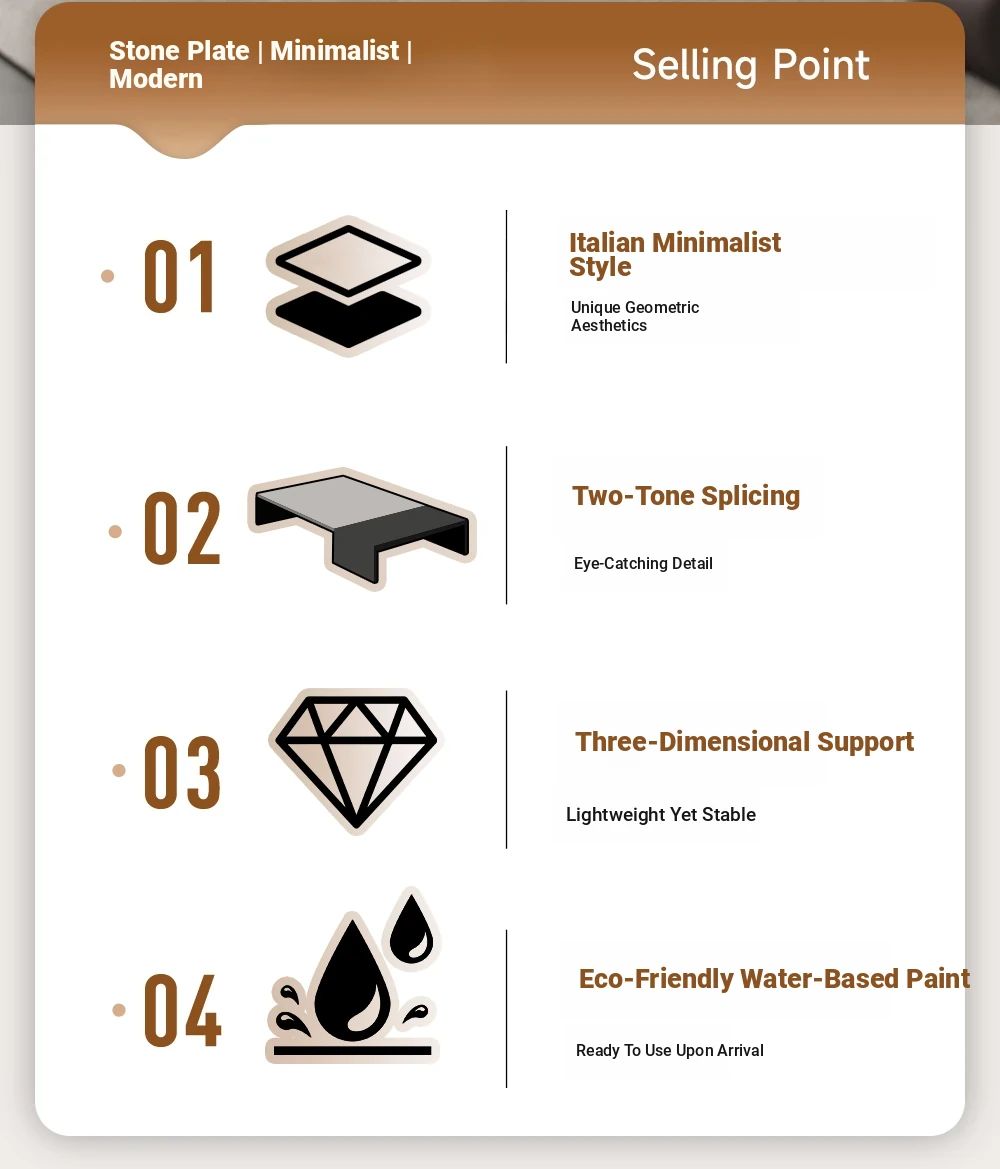 Stone Plate | Minimalist | Modern

Selling Point

01

Italian Minimalist Style

Unique Geometric Aesthetics

02

Two-Tone Splicing

Eye-Catching Detail

03

Three-Dimensional Support

Lightweight Yet Stable

04

Eco-Friendly Water-Based Paint

Ready To Use Upon Arrival